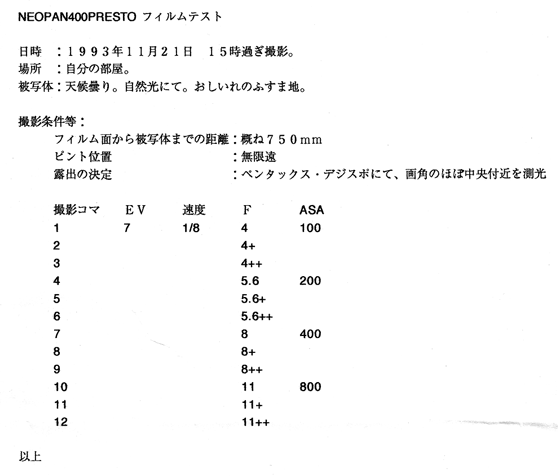 NEOPAN400PRESTO フィルムテスト

日時　：１９９３年１１月２１日　１５時過ぎ撮影。
場所　：自分の部屋。
被写体：天候曇り。自然光にて。おしいれのふすま地。

撮影条件等：
フィルム面から被写体までの距離：概ね７５０mm
ピント位置　：無限遠
露出の決定　：ペンタックス・デジスポにて、画角のほぼ中央付近を測光

| 撮影コマ | ＥＶ | 速度 | Ｆ | ASA |
|---|---|---|---|---|
| 1 | 7 | 1/8 | 4 | 100 |
| 2 | | | 4+ | |
| 3 | | | 4++ | |
| 4 | | | 5.6 | 200 |
| 5 | | | 5.6+ | |
| 6 | | | 5.6++ | |
| 7 | | | 8 | 400 |
| 8 | | | 8+ | |
| 9 | | | 8++ | |
| 10 | | | 11 | 800 |
| 11 | | | 11+ | |
| 12 | | | 11++ | |

以上